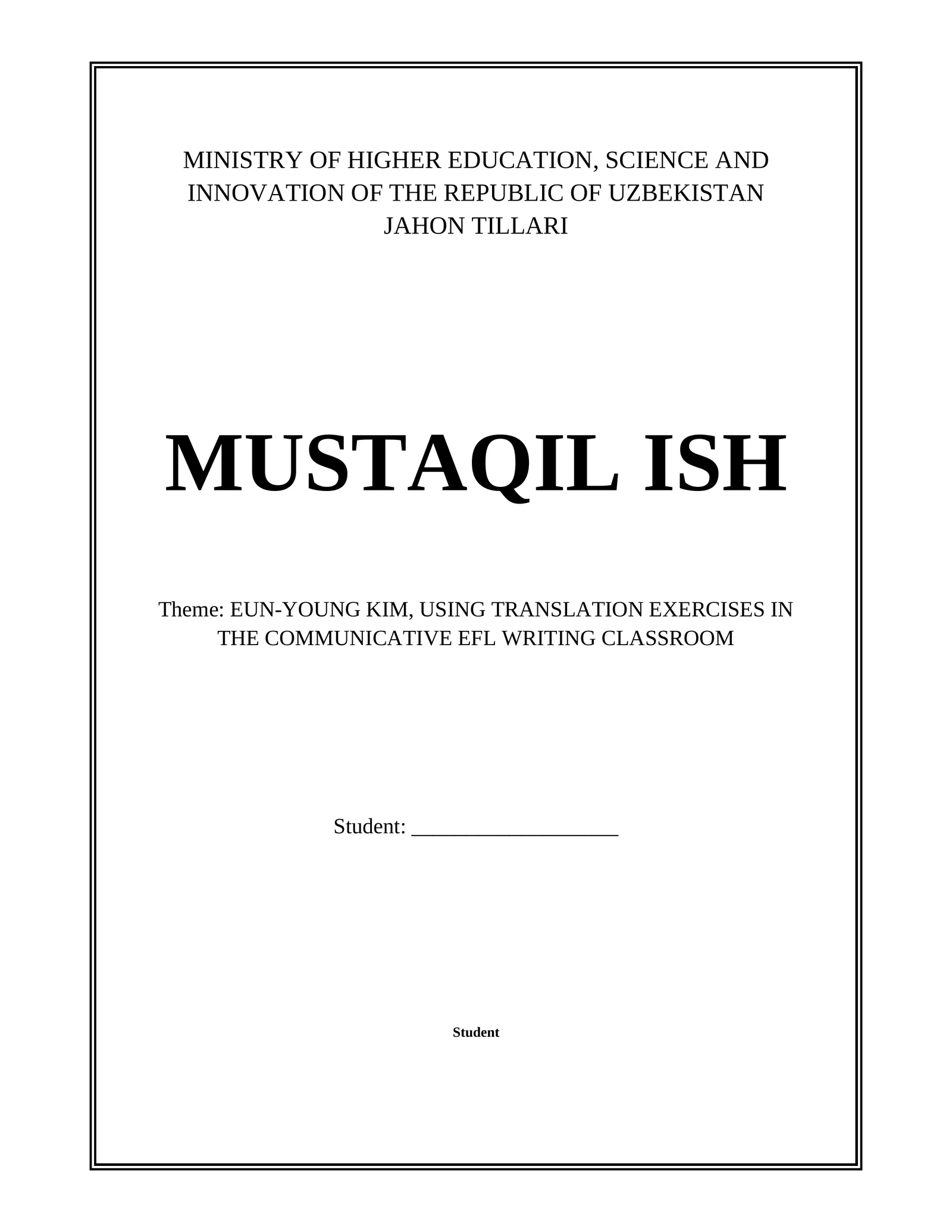 MINISTRY OF HIGHER EDUCATION, SCIENCE AND INNOVATION OF THE REPUBLIC OF UZBEKISTAN
JAHON TILLARI

MUSTAQIL ISH

Theme: EUN-YOUNG KIM, USING TRANSLATION EXERCISES IN THE COMMUNICATIVE EFL WRITING CLASSROOM

Student: ___________________

Student